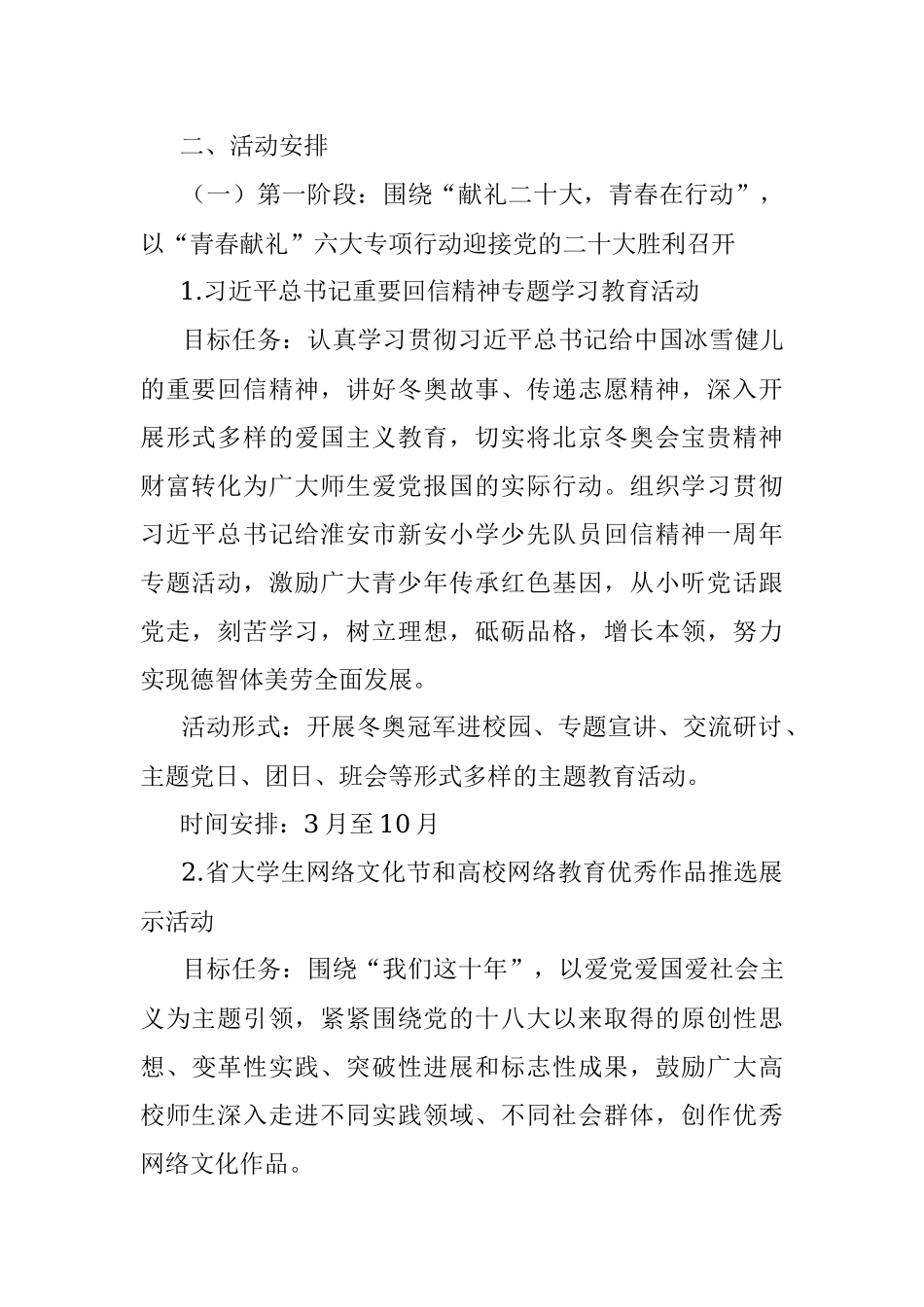 二、活动安排

（一）第一阶段：围绕“献礼二十大，青春在行动”，以“青春献礼”六大专项行动迎接党的二十大胜利召开

1.习近平总书记重要回信精神专题学习教育活动

目标任务：认真学习贯彻习近平总书记给中国冰雪健儿的重要回信精神，讲好冬奥故事、传递志愿精神，深入开展形式多样的爱国主义教育，切实将北京冬奥会宝贵精神财富转化为广大师生爱党报国的实际行动。组织学习贯彻习近平总书记给淮安市新安小学少先队员回信精神一周年专题活动，激励广大青少年传承红色基因，从小听党话跟党走，刻苦学习，树立理想，砥砺品格，增长本领，努力实现德智体美劳全面发展。

活动形式：开展冬奥冠军进校园、专题宣讲、交流研讨、主题党日、团日、班会等形式多样的主题教育活动。

时间安排：3月至10月

2.省大学生网络文化节和高校网络教育优秀作品推选展示活动

目标任务：围绕“我们这十年”，以爱党爱国爱社会主义为主题引领，紧紧围绕党的十八大以来取得的原创性思想、变革性实践、突破性进展和标志性成果，鼓励广大高校师生深入走进不同实践领域、不同社会群体，创作优秀网络文化作品。